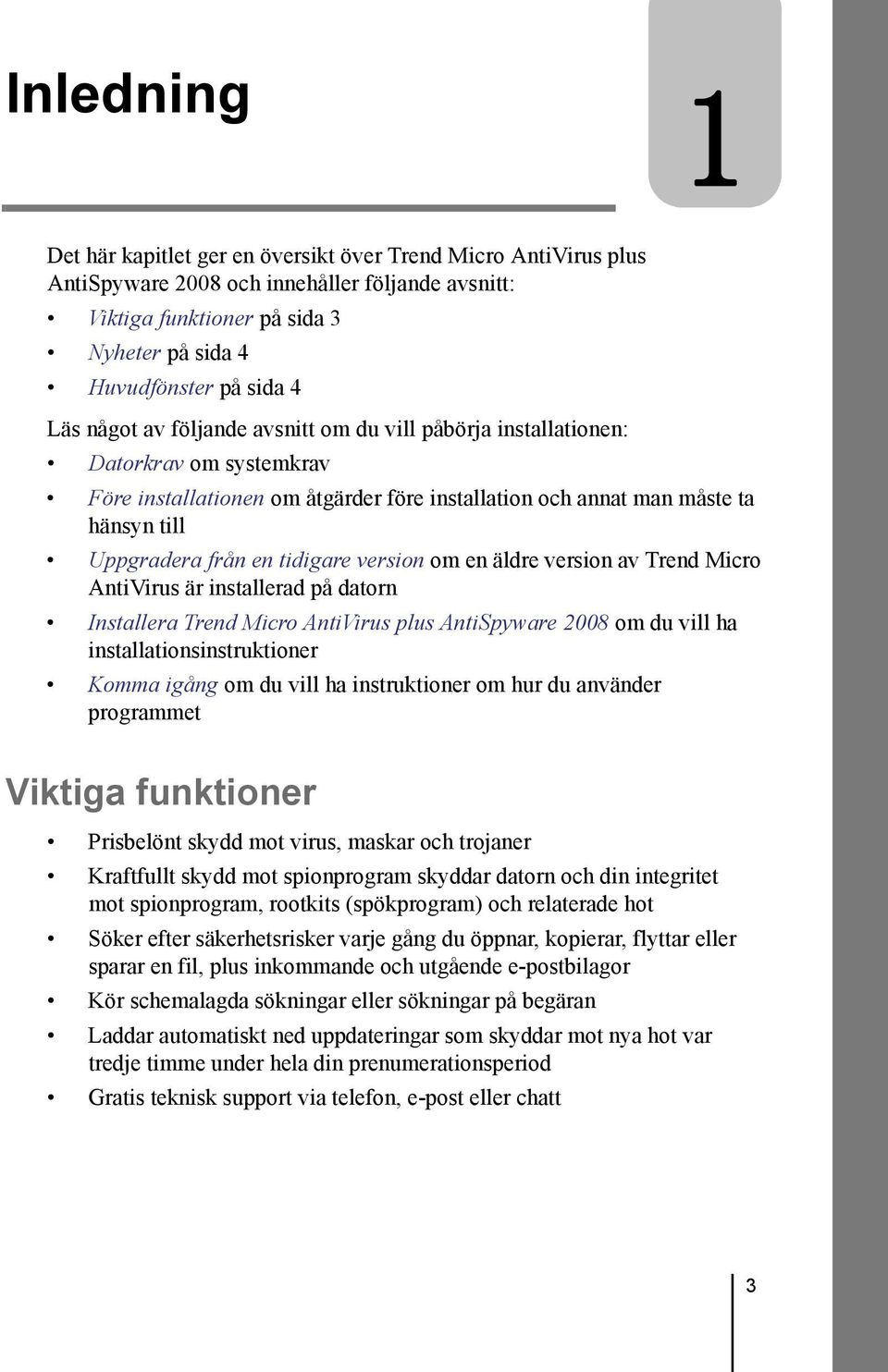 Inledning

1

Det här kapitlet ger en översikt över Trend Micro AntiVirus plus AntiSpyware 2008 och innehåller följande avsnitt:

• Viktiga funktioner på sida 3
• Nyheter på sida 4
• Huvudfönster på sida 4

Läs något av följande avsnitt om du vill påbörja installationen:

• Datorkrav om systemkrav
• Före installationen om åtgärder före installation och annat man måste ta hänsyn till
• Uppgradera från en tidigare version om en äldre version av Trend Micro AntiVirus är installerad på datorn
• Installera Trend Micro AntiVirus plus AntiSpyware 2008 om du vill ha installationsinstruktioner
• Komma igång om du vill ha instruktioner om hur du använder programmet

Viktiga funktioner

• Prisbelönt skydd mot virus, maskar och trojaner
• Kraftfullt skydd mot spionprogram skyddar datorn och din integritet mot spionprogram, rootkits (spökprogram) och relaterade hot
• Söker efter säkerhetsrisker varje gång du öppnar, kopierar, flyttar eller sparar en fil, plus inkommande och utgående e-postbilagor
• Kör schemalagda sökningar eller sökningar på begäran
• Laddar automatiskt ned uppdateringar som skyddar mot nya hot var tredje timme under hela din prenumerationsperiod
• Gratis teknisk support via telefon, e-post eller chatt

3